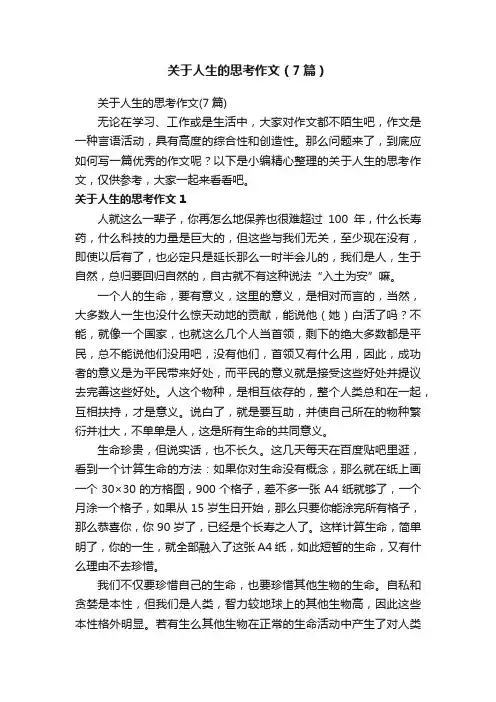 关于人生的思考作文（7篇）

关于人生的思考作文(7篇)

无论在学习、工作或是生活中，大家对作文都不陌生吧，作文是一种言语活动，具有高度的综合性和创造性。那么问题来了，到底应如何写一篇优秀的作文呢？以下是小编精心整理的关于人生的思考作文，仅供参考，大家一起来看看吧。

关于人生的思考作文1

人就这么一辈子，你再怎么地保养也很难超过 100 年，什么长寿药，什么科技的力量是巨大的，但这些与我们无关，至少现在没有，即使以后有了，也必定只是延长那么一时半会儿的，我们是人，生于自然，总归要回归自然的，自古就不有这种说法“入土为安”嘛。

一个人的生命，要有意义，这里的意义，是相对而言的，当然，大多数人一生也没什么惊天动地的贡献，能说他（她）白活了吗？不能，就像一个国家，也就这么几个人当首领，剩下的绝大多数都是平民，总不能说他们没用吧，没有他们，首领又有什么用，因此，成功者的意义是为平民带来好处，而平民的意义就是接受这些好处并提议去完善这些好处。人这个物种，是相互依存的，整个人类总和在一起，互相扶持，才是意义。说白了，就是要互助，并使自己所在的物种繁衍并壮大，不单单是人，这是所有生命的共同意义。

生命珍贵，但说实话，也不长久。这几天每天在百度贴吧里逛，看到一个计算生命的方法：如果你对生命没有概念，那么就在纸上画一个 30×30 的方格图，900 个格子，差不多一张 A4 纸就够了，一个月涂一个格子，如果从 15 岁生日开始，那么只要你能涂完所有格子，那么恭喜你，你 90 岁了，已经是个长寿之人了。这样计算生命，简单明了，你的一生，就全部融入了这张 A4 纸，如此短暂的生命，又有什么理由不去珍惜。

我们不仅要珍惜自己的生命，也要珍惜其他生物的生命。自私和贪婪是本性，但我们是人类，智力较地球上的其他生物高，因此这些本性格外明显。若有生么其他生物在正常的生命活动中产生了对人类